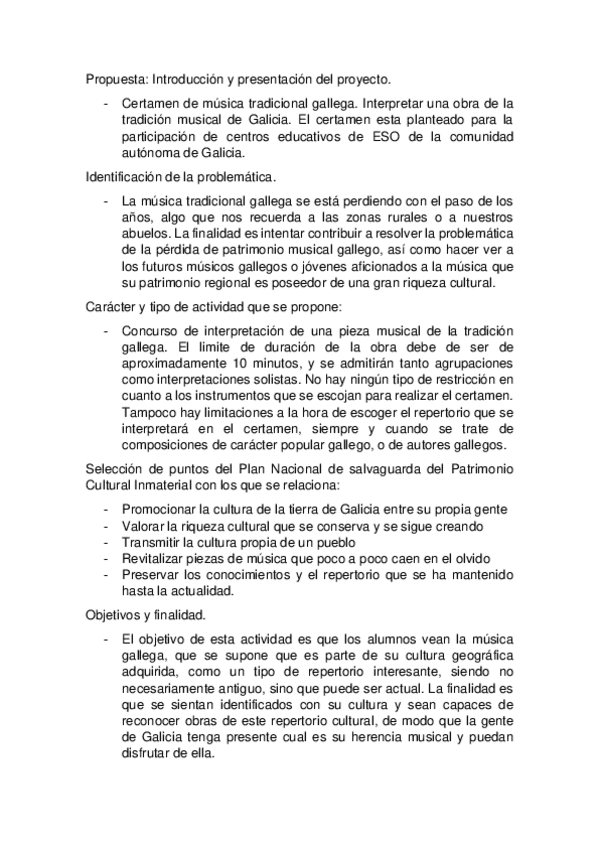 Propuesta: Introducción y presentación del proyecto.

- Certamen de música tradicional gallega. Interpretar una obra de la tradición musical de Galicia. El certamen esta planteado para la participación de centros educativos de ESO de la comunidad autónoma de Galicia.

Identificación de la problemática.

- La música tradicional gallega se está perdiendo con el paso de los años, algo que nos recuerda a las zonas rurales o a nuestros abuelos. La finalidad es intentar contribuir a resolver la problemática de la pérdida de patrimonio musical gallego, así como hacer ver a los futuros músicos gallegos o jóvenes aficionados a la música que su patrimonio regional es poseedor de una gran riqueza cultural.

Carácter y tipo de actividad que se propone:

- Concurso de interpretación de una pieza musical de la tradición gallega. El limite de duración de la obra debe de ser de aproximadamente 10 minutos, y se admitirán tanto agrupaciones como interpretaciones solistas. No hay ningún tipo de restricción en cuanto a los instrumentos que se escojan para realizar el certamen. Tampoco hay limitaciones a la hora de escoger el repertorio que se interpretará en el certamen, siempre y cuando se trate de composiciones de carácter popular gallego, o de autores gallegos.

Selección de puntos del Plan Nacional de salvaguarda del Patrimonio Cultural Inmaterial con los que se relaciona:

- Promocionar la cultura de la tierra de Galicia entre su propia gente
- Valorar la riqueza cultural que se conserva y se sigue creando
- Transmitir la cultura propia de un pueblo
- Revitalizar piezas de música que poco a poco caen en el olvido
- Preservar los conocimientos y el repertorio que se ha mantenido hasta la actualidad.

Objetivos y finalidad.

- El objetivo de esta actividad es que los alumnos vean la música gallega, que se supone que es parte de su cultura geográfica adquirida, como un tipo de repertorio interesante, siendo no necesariamente antiguo, sino que puede ser actual. La finalidad es que se sientan identificados con su cultura y sean capaces de reconocer obras de este repertorio cultural, de modo que la gente de Galicia tenga presente cual es su herencia musical y puedan disfrutar de ella.